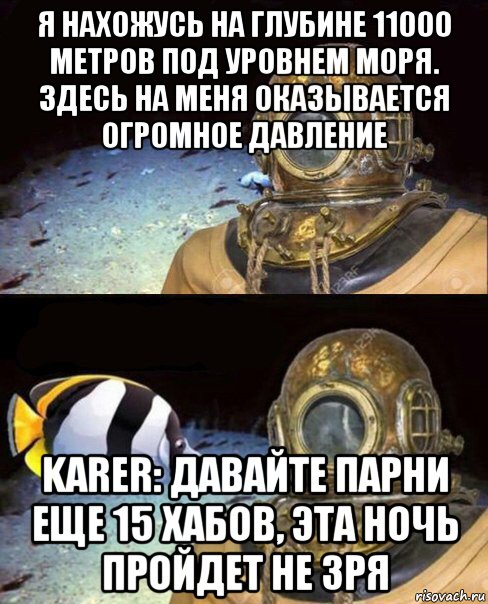 Я НАХОЖУСЬ НА ГЛУБИНЕ 11000 МЕТРОВ ПОД УРОВНЕМ МОРЯ. ЗДЕСЬ НА МЕНЯ ОКАЗЫВАЕТСЯ ОГРОМНОЕ ДАВЛЕНИЕ

KARER: ДАВАЙТЕ ПАРНИ ЕЩЕ 15 ХАБОВ, ЭТА НОЧЬ ПРОЙДЕТ НЕ ЗРЯ

risovach.ru